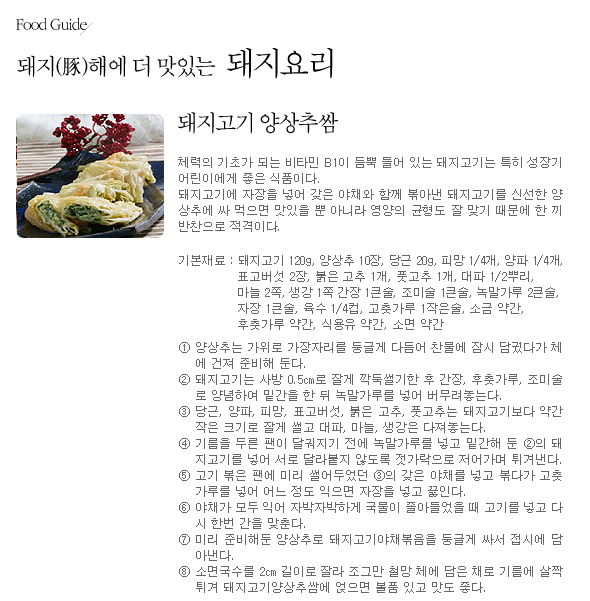 Food Guide

돼지(豚)해에 더 맛있는 돼지요리

돼지고기 양상추쌈

체력의 기초가 되는 비타민 B1이 듬뿍 들어 있는 돼지고기는 특히 성장기 어린이에게 좋은 식품이다.
돼지고기에 자장을 넣어 갖은 야채와 함께 볶아낸 돼지고기를 신선한 양상추에 싸 먹으면 맛있을 뿐 아니라 영양의 균형도 잘 맞기 때문에 한 끼 반찬으로 적격이다.

기본재료 : 돼지고기 120g, 양상추 10장, 당근 20g, 피망 1/4개, 양파 1/4개, 표고버섯 2장, 붉은 고추 1개, 풋고추 1개, 대파 1/2뿌리, 마늘 2쪽, 생강 1쪽 간장 1큰술, 조미술 1큰술, 녹말가루 2큰술, 자장 1큰술, 육수 1/4컵, 고춧가루 1작은술, 소금 약간, 후춧가루 약간, 식용유 약간, 소면 약간

① 양상추는 가위로 가장자리를 둥글게 다듬어 찬물에 잠시 담궜다가 체에 건져 준비해 둔다.
② 돼지고기는 사방 0.5㎝로 잘게 깍둑썰기한 후 간장, 후춧가루, 조미술로 양념하여 밑간을 한 뒤 녹말가루를 넣어 버무려놓는다.
③ 당근, 양파, 피망, 표고버섯, 붉은 고추, 풋고추는 돼지고기보다 약간 작은 크기로 잘게 썰고 대파, 마늘, 생강은 다져놓는다.
④ 기름을 두른 팬이 달궈지기 전에 녹말가루를 넣고 밑간해 둔 ②의 돼지고기를 넣어 서로 달라붙지 않도록 젓가락으로 저어가며 튀겨낸다.
⑤ 고기 볶은 팬에 미리 썰어두었던 ③의 갖은 야채를 넣고 볶다가 고춧가루를 넣어 어느 정도 익으면 자장을 넣고 끓인다.
⑥ 야채가 모두 익어 자박자박하게 국물이 졸아들었을 때 고기를 넣고 다시 한번 간을 맞춘다.
⑦ 미리 준비해둔 양상추로 돼지고기야채볶음을 둥글게 싸서 접시에 담아낸다.
⑧ 소면국수를 2㎝ 길이로 잘라 조그만 철망 체에 담은 채로 기름에 살짝 튀겨 돼지고기양상추쌈에 얹으면 볼품 있고 맛도 좋다.